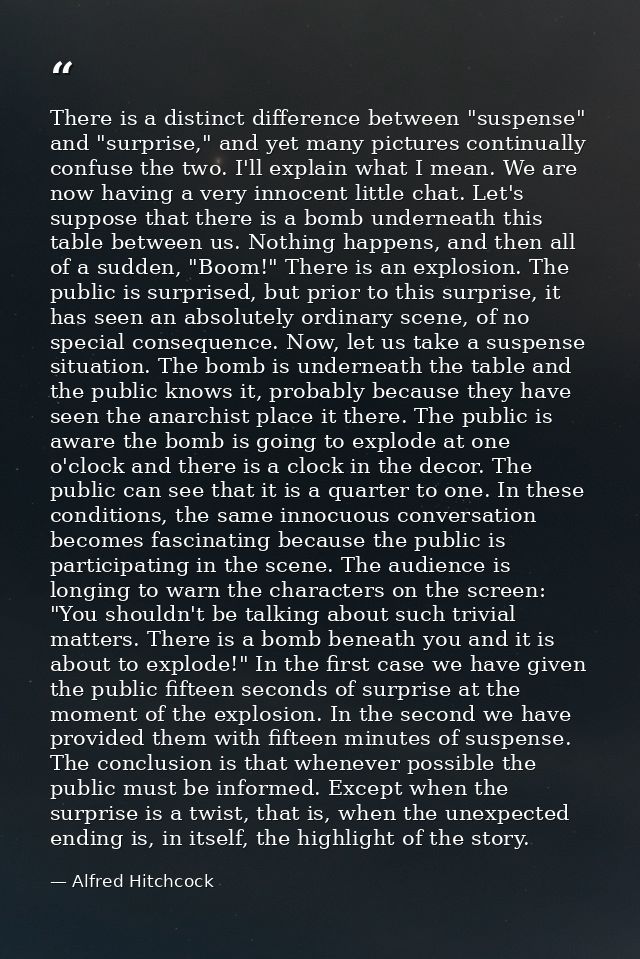 "

There is a distinct difference between "suspense" and "surprise," and yet many pictures continually confuse the two. I'll explain what I mean. We are now having a very innocent little chat. Let's suppose that there is a bomb underneath this table between us. Nothing happens, and then all of a sudden, "Boom!" There is an explosion. The public is surprised, but prior to this surprise, it has seen an absolutely ordinary scene, of no special consequence. Now, let us take a suspense situation. The bomb is underneath the table and the public knows it, probably because they have seen the anarchist place it there. The public is aware the bomb is going to explode at one o'clock and there is a clock in the decor. The public can see that it is a quarter to one. In these conditions, the same innocuous conversation becomes fascinating because the public is participating in the scene. The audience is longing to warn the characters on the screen: "You shouldn't be talking about such trivial matters. There is a bomb beneath you and it is about to explode!" In the first case we have given the public fifteen seconds of surprise at the moment of the explosion. In the second we have provided them with fifteen minutes of suspense. The conclusion is that whenever possible the public must be informed. Except when the surprise is a twist, that is, when the unexpected ending is, in itself, the highlight of the story.

— Alfred Hitchcock